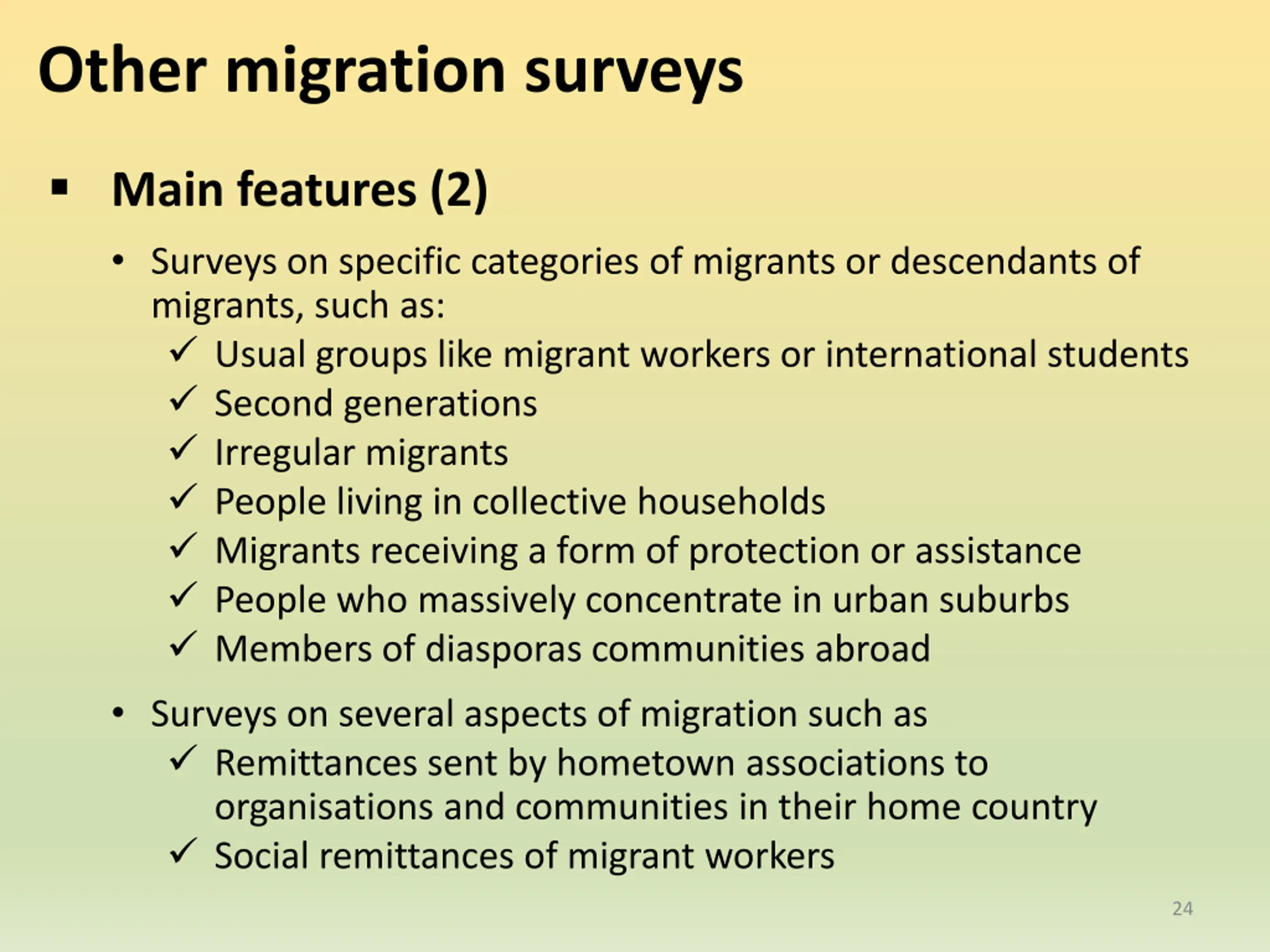 Other migration surveys

▪ Main features (2)

• Surveys on specific categories of migrants or descendants of migrants, such as:
✓ Usual groups like migrant workers or international students
✓ Second generations
✓ Irregular migrants
✓ People living in collective households
✓ Migrants receiving a form of protection or assistance
✓ People who massively concentrate in urban suburbs
✓ Members of diasporas communities abroad

• Surveys on several aspects of migration such as
✓ Remittances sent by hometown associations to organisations and communities in their home country
✓ Social remittances of migrant workers

24